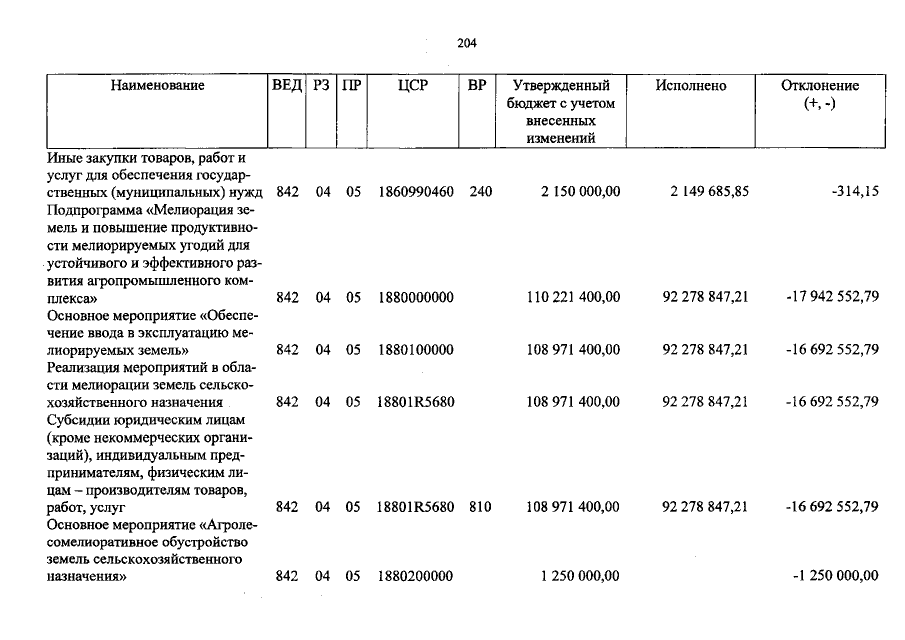 204

| Наименование | ВЕД | РЗ | ПР | ЦСР | ВР | Утвержденный бюджет с учетом внесенных изменений | Исполнено | Отклонение (+, -) |
|---|---|---|---|---|---|---|---|---|
| Иные закупки товаров, работ и услуг для обеспечения государственных (муниципальных) нужд | 842 | 04 | 05 | 1860990460 | 240 | 2 150 000,00 | 2 149 685,85 | -314,15 |
| Подпрограмма «Мелиорация земель и повышение продуктивности мелиорируемых угодий для устойчивого и эффективного развития агропромышленного комплекса» | 842 | 04 | 05 | 1880000000 | | 110 221 400,00 | 92 278 847,21 | -17 942 552,79 |
| Основное мероприятие «Обеспечение ввода в эксплуатацию мелиорируемых земель» | 842 | 04 | 05 | 1880100000 | | 108 971 400,00 | 92 278 847,21 | -16 692 552,79 |
| Реализация мероприятий в области мелиорации земель сельскохозяйственного назначения | 842 | 04 | 05 | 18801R5680 | | 108 971 400,00 | 92 278 847,21 | -16 692 552,79 |
| Субсидии юридическим лицам (кроме некоммерческих организаций), индивидуальным предпринимателям, физическим лицам – производителям товаров, работ, услуг | 842 | 04 | 05 | 18801R5680 | 810 | 108 971 400,00 | 92 278 847,21 | -16 692 552,79 |
| Основное мероприятие «Агролесомелиоративное обустройство земель сельскохозяйственного назначения» | 842 | 04 | 05 | 1880200000 | | 1 250 000,00 | | -1 250 000,00 |